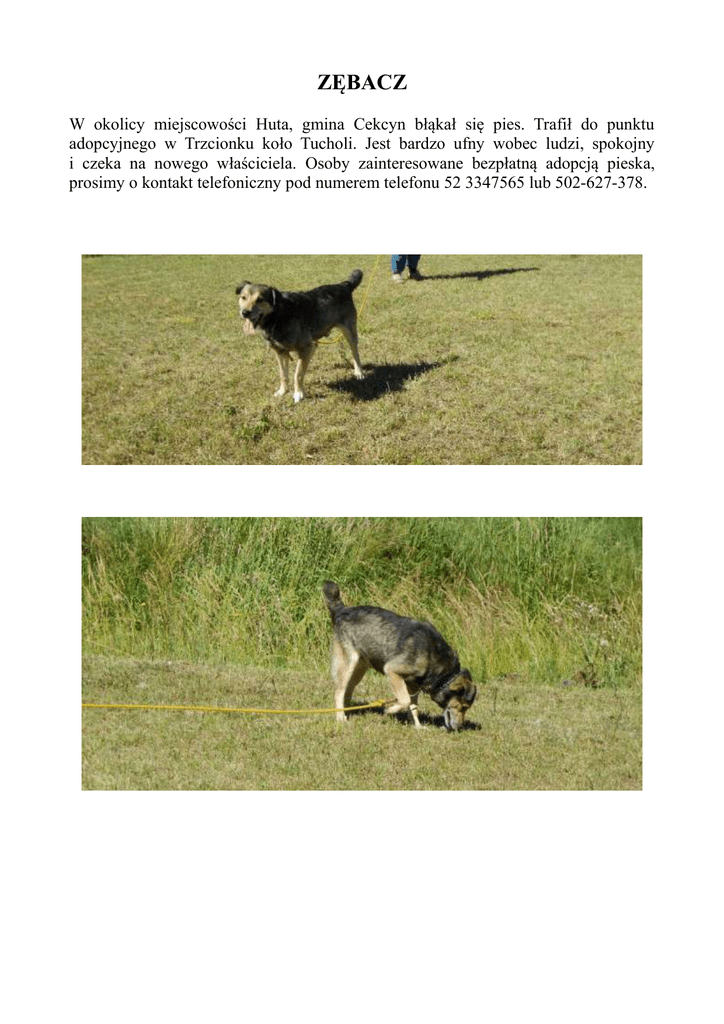 ZĘBACZ

W okolicy miejscowości Huta, gmina Cekcyn błąkał się pies. Trafił do punktu adopcyjnego w Trzcionku koło Tucholi. Jest bardzo ufny wobec ludzi, spokojny i czeka na nowego właściciela. Osoby zainteresowane bezpłatną adopcją pieska, prosimy o kontakt telefoniczny pod numerem telefonu 52 3347565 lub 502-627-378.